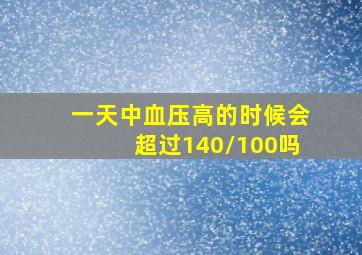 一天中血压高的时候会超过140/100吗